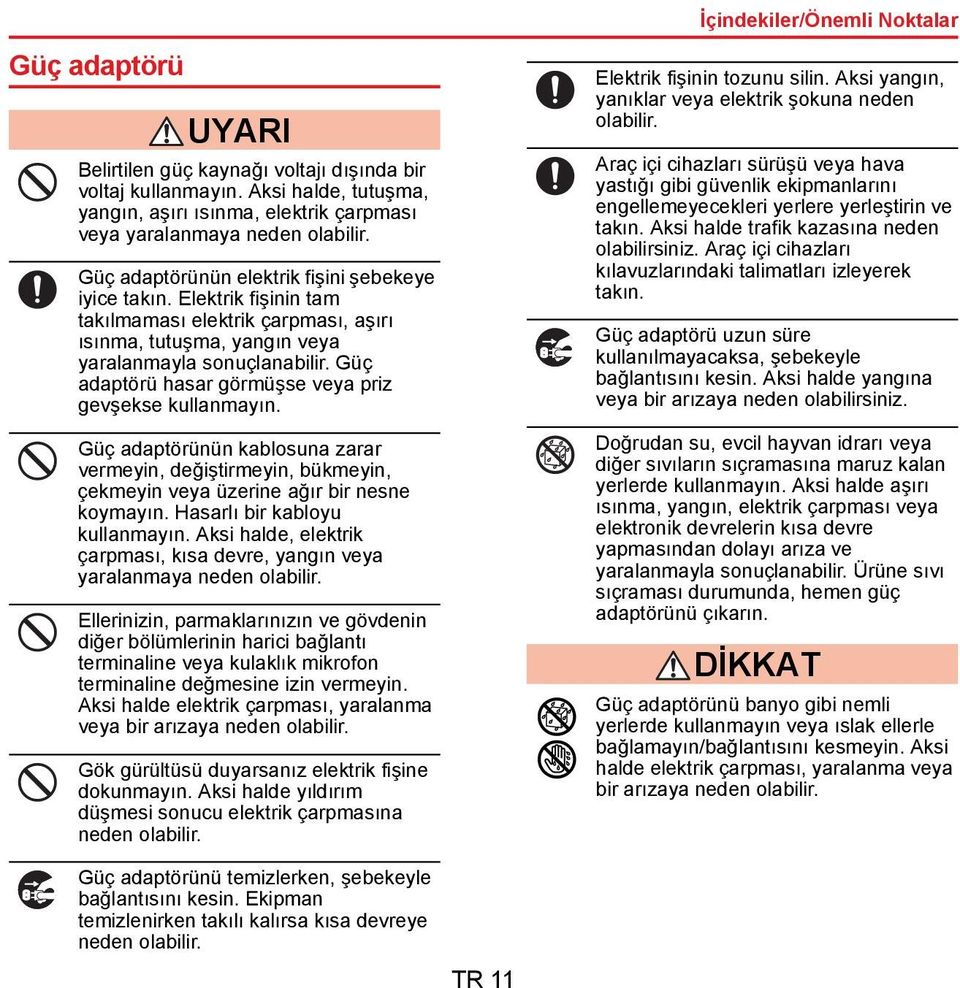 İçindekiler/Önemli Noktalar

Güç adaptörü

UYARI

Belirtilen güç kaynağı voltajı dışında bir voltaj kullanmayın. Aksi halde, tutuşma, yangın, aşırı ısınma, elektrik çarpması veya yaralanmaya neden olabilir.

Güç adaptörünün elektrik fişini şebekeye iyice takın. Elektrik fişinin tam takılmaması elektrik çarpması, aşırı ısınma, tutuşma, yangın veya yaralanmayla sonuçlanabilir. Güç adaptörü hasar görmüşse veya priz gevşekse kullanmayın.

Güç adaptörünün kablosuna zarar vermeyin, değiştirmeyin, bükmeyin, çekmeyin veya üzerine ağır bir nesne koymayın. Hasarlı bir kabloyu kullanmayın. Aksi halde, elektrik çarpması, kısa devre, yangın veya yaralanmaya neden olabilir.

Ellerinizin, parmaklarınızın ve gövdenin diğer bölümlerinin harici bağlantı terminaline veya kulaklık mikrofon terminaline değmesine izin vermeyin. Aksi halde elektrik çarpması, yaralanma veya bir arızaya neden olabilir.

Gök gürültüsü duyarsanız elektrik fişine dokunmayın. Aksi halde yıldırım düşmesi sonucu elektrik çarpmasına neden olabilir.

Güç adaptörünü temizlerken, şebekeyle bağlantısını kesin. Ekipman temizlenirken takılı kalırsa kısa devreye neden olabilir.

Elektrik fişinin tozunu silin. Aksi yangın, yanıklar veya elektrik şokuna neden olabilir.

Araç içi cihazları sürüşü veya hava yastığı gibi güvenlik ekipmanlarını engellemeyecekleri yerlere yerleştirin ve takın. Aksi halde trafik kazasına neden olabilirsiniz. Araç içi cihazları kılavuzlarındaki talimatları izleyerek takın.

Güç adaptörü uzun süre kullanılmayacaksa, şebekeyle bağlantısını kesin. Aksi halde yangına veya bir arızaya neden olabilirsiniz.

Doğrudan su, evcil hayvan idrarı veya diğer sıvıların sıçramasına maruz kalan yerlerde kullanmayın. Aksi halde aşırı ısınma, yangın, elektrik çarpması veya elektronik devrelerin kısa devre yapmasından dolayı arıza ve yaralanmayla sonuçlanabilir. Ürüne sıvı sıçraması durumunda, hemen güç adaptörünü çıkarın.

DİKKAT

Güç adaptörünü banyo gibi nemli yerlerde kullanmayın veya ıslak ellerle bağlamayın/bağlantısını kesmeyin. Aksi halde elektrik çarpması, yaralanma veya bir arızaya neden olabilir.

TR 11